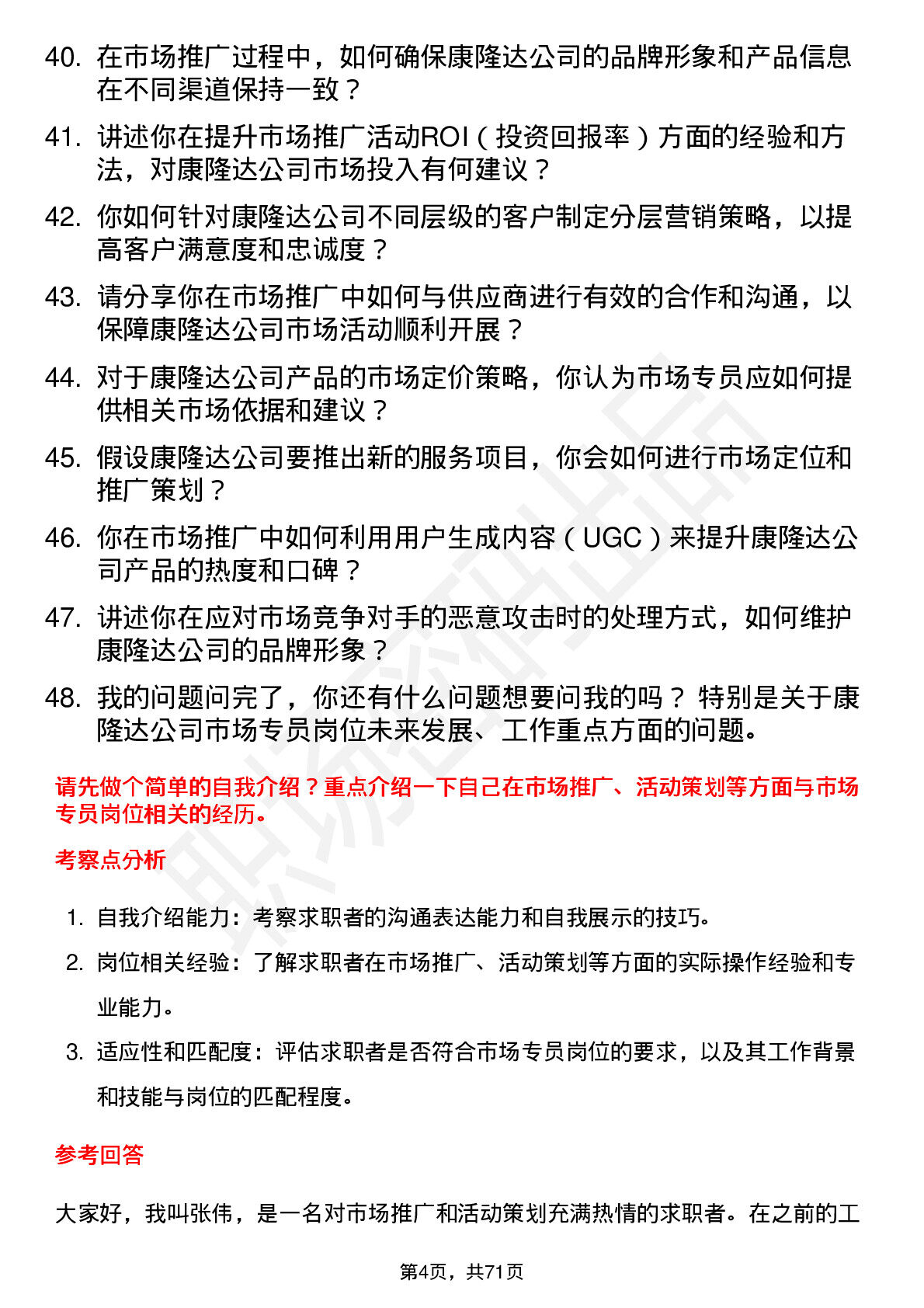 40. 在市场推广过程中，如何确保康隆达公司的品牌形象和产品信息在不同渠道保持一致？

41. 讲述你在提升市场推广活动ROI（投资回报率）方面的经验和方法，对康隆达公司市场投入有何建议？

42. 你如何针对康隆达公司不同层级的客户制定分层营销策略，以提高客户满意度和忠诚度？

43. 请分享你在市场推广中如何与供应商进行有效的合作和沟通，以保障康隆达公司市场活动顺利开展？

44. 对于康隆达公司产品的市场定价策略，你认为市场专员应如何提供相关市场依据和建议？

45. 假设康隆达公司要推出新的服务项目，你会如何进行市场定位和推广策划？

46. 你在市场推广中如何利用用户生成内容（UGC）来提升康隆达公司产品的热度和口碑？

47. 讲述你在应对市场竞争对手的恶意攻击时的处理方式，如何维护康隆达公司的品牌形象？

48. 我的问题问完了，你还有什么问题想要问我的吗？ 特别是关于康隆达公司市场专员岗位未来发展、工作重点方面的问题。

请先做个简单的自我介绍？重点介绍一下自己在市场推广、活动策划等方面与市场专员岗位相关的经历。

考察点分析

1. 自我介绍能力：考察求职者的沟通表达能力和自我展示的技巧。
2. 岗位相关经验：了解求职者在市场推广、活动策划等方面的实际操作经验和专业能力。
3. 适应性和匹配度：评估求职者是否符合市场专员岗位的要求，以及其工作背景和技能与岗位的匹配程度。

参考回答

大家好，我叫张伟，是一名对市场推广和活动策划充满热情的求职者。在之前的工

第4页，共71页